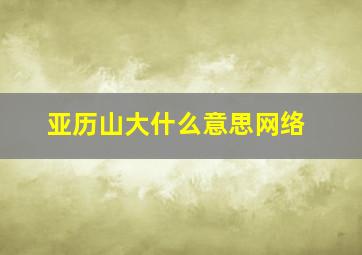 亚历山大什么意思网络